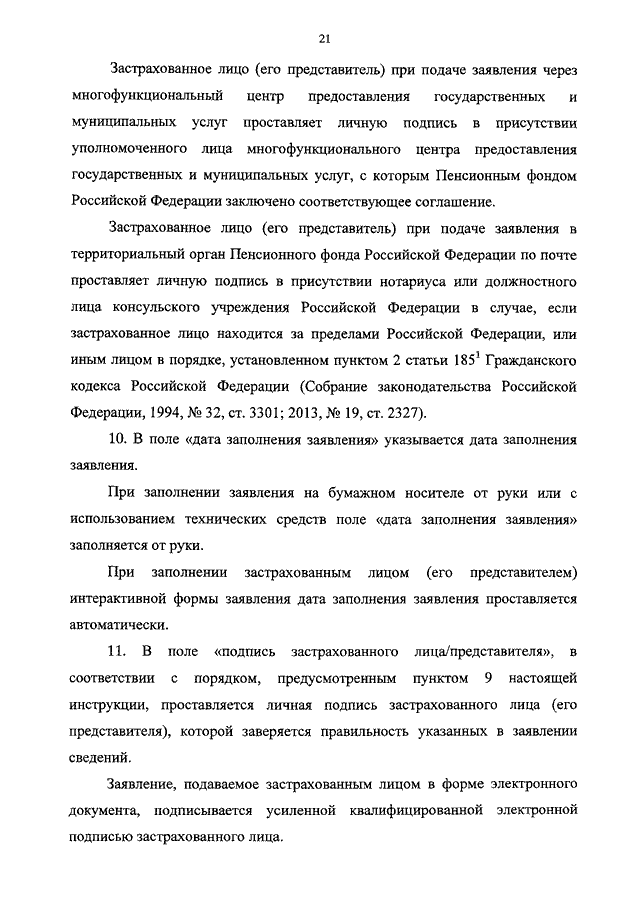 21

Застрахованное лицо (его представитель) при подаче заявления через многофункциональный центр предоставления государственных и муниципальных услуг проставляет личную подпись в присутствии уполномоченного лица многофункционального центра предоставления государственных и муниципальных услуг, с которым Пенсионным фондом Российской Федерации заключено соответствующее соглашение.

Застрахованное лицо (его представитель) при подаче заявления в территориальный орган Пенсионного фонда Российской Федерации по почте проставляет личную подпись в присутствии нотариуса или должностного лица консульского учреждения Российской Федерации в случае, если застрахованное лицо находится за пределами Российской Федерации, или иным лицом в порядке, установленном пунктом 2 статьи $185^1$ Гражданского кодекса Российской Федерации (Собрание законодательства Российской Федерации, 1994, № 32, ст. 3301; 2013, № 19, ст. 2327).

10. В поле «дата заполнения заявления» указывается дата заполнения заявления.

При заполнении заявления на бумажном носителе от руки или с использованием технических средств поле «дата заполнения заявления» заполняется от руки.

При заполнении застрахованным лицом (его представителем) интерактивной формы заявления дата заполнения заявления проставляется автоматически.

11. В поле «подпись застрахованного лица/представителя», в соответствии с порядком, предусмотренным пунктом 9 настоящей инструкции, проставляется личная подпись застрахованного лица (его представителя), которой заверяется правильность указанных в заявлении сведений.

Заявление, подаваемое застрахованным лицом в форме электронного документа, подписывается усиленной квалифицированной электронной подписью застрахованного лица.